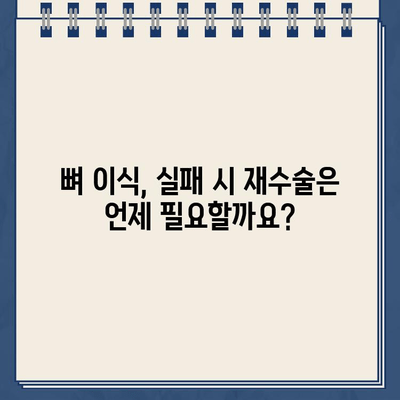 뼈 이식, 실패 시 재수술은 언제 필요할까요?